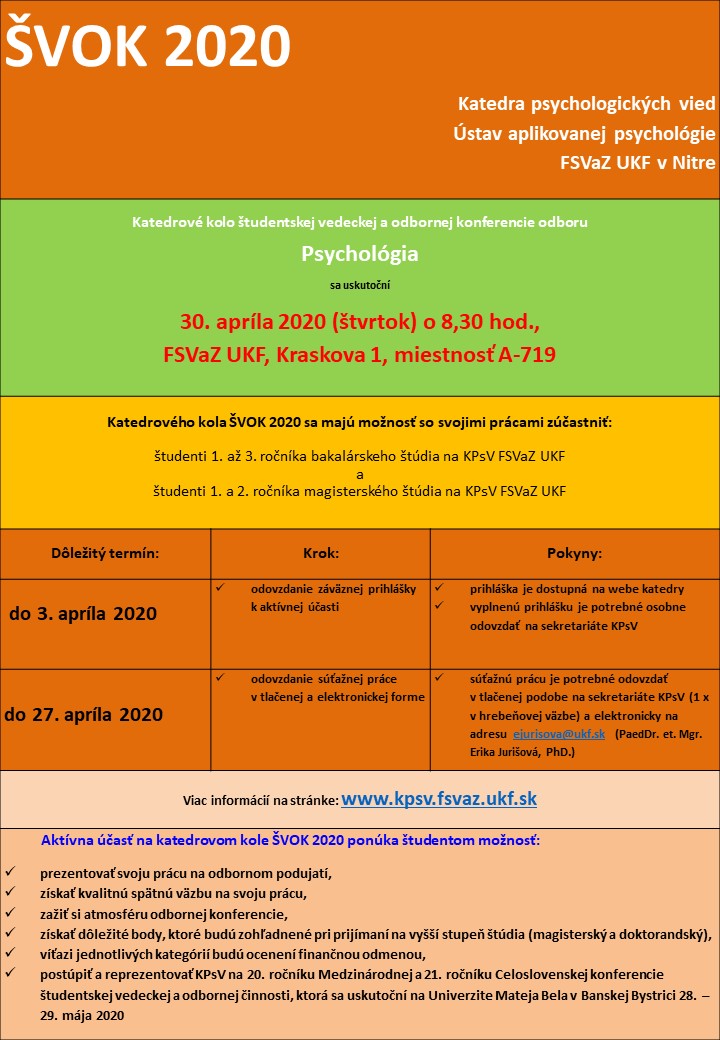 ŠVOK 2020

Katedra psychologických vied
Ústav aplikovanej psychológie
FSVaZ UKF v Nitre

Katedrové kolo študentskej vedeckej a odbornej konferencie odboru

Psychológia

sa uskutoční

30. apríla 2020 (štvrtok) o 8,30 hod.,
FSVaZ UKF, Kraskova 1, miestnosť A-719

Katedrového kola ŠVOK 2020 sa majú možnosť so svojimi prácami zúčastniť:

študenti 1. až 3. ročníka bakalárskeho štúdia na KPsV FSVaZ UKF
a
študenti 1. a 2. ročníka magisterského štúdia na KPsV FSVaZ UKF

| Dôležitý termín: | Krok: | Pokyny: |
|---|---|---|
| do 3. apríla 2020 | ✓ odovzdanie záväznej prihlášky k aktívnej účasti | ✓ prihláška je dostupná na webe katedry ✓ vyplnenú prihlášku je potrebné osobne odovzdať na sekretariáte KPsV |
| do 27. apríla 2020 | ✓ odovzdanie súťažnej práce v tlačenej a elektronickej forme | ✓ súťažnú prácu je potrebné odovzdať v tlačenej podobe na sekretariáte KPsV (1 x v hrebeňovej väzbe) a elektronicky na adresu ejurisova@ukf.sk (PaedDr. et. Mgr. Erika Jurišová, PhD.) |

Viac informácií na stránke: www.kpsv.fsvaz.ukf.sk

Aktívna účasť na katedrovom kole ŠVOK 2020 ponúka študentom možnosť:

✓ prezentovať svoju prácu na odbornom podujatí,
✓ získať kvalitnú spätnú väzbu na svoju prácu,
✓ zažiť si atmosféru odbornej konferencie,
✓ získať dôležité body, ktoré budú zohľadnené pri prijímaní na vyšší stupeň štúdia (magisterský a doktorandský),
✓ víťazi jednotlivých kategórií budú ocenení finančnou odmenou,
✓ postúpiť a reprezentovať KPsV na 20. ročníku Medzinárodnej a 21. ročníku Celoslovenskej konferencie študentskej vedeckej a odbornej činnosti, ktorá sa uskutoční na Univerzite Mateja Bela v Banskej Bystrici 28. – 29. mája 2020